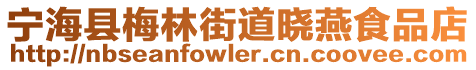 宁海县梅林街道晓燕食品店
http://nbseanfowler.cn.coovee.com